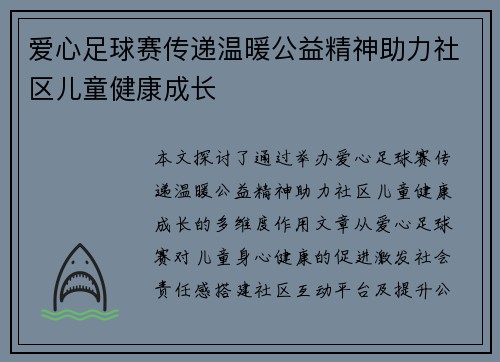 爱心足球赛传递温暖公益精神助力社区儿童健康成长

本文探讨了通过举办爱心足球赛传递温暖公益精神助力社区儿童健康成长的多维度作用文章从爱心足球赛对儿童身心健康的促进激发社会责任感搭建社区互动平台及提升公